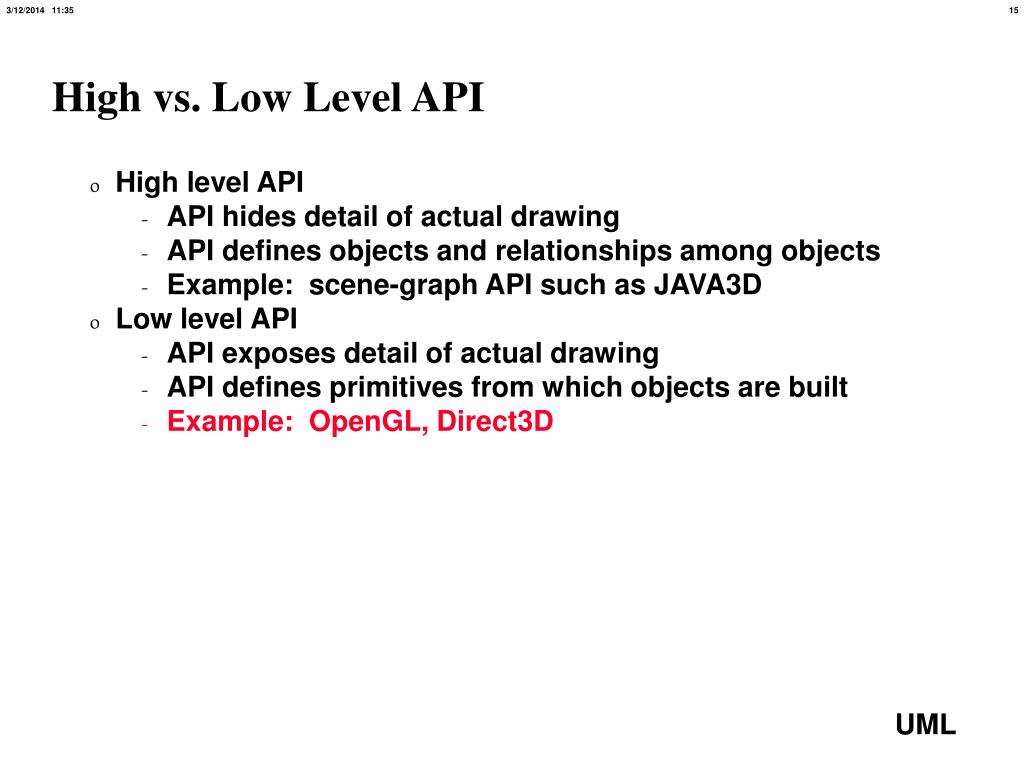 3/12/2014 11:35

15

High vs. Low Level API

o High level API
- API hides detail of actual drawing
- API defines objects and relationships among objects
- Example: scene-graph API such as JAVA3D
o Low level API
- API exposes detail of actual drawing
- API defines primitives from which objects are built
- Example: OpenGL, Direct3D

UML